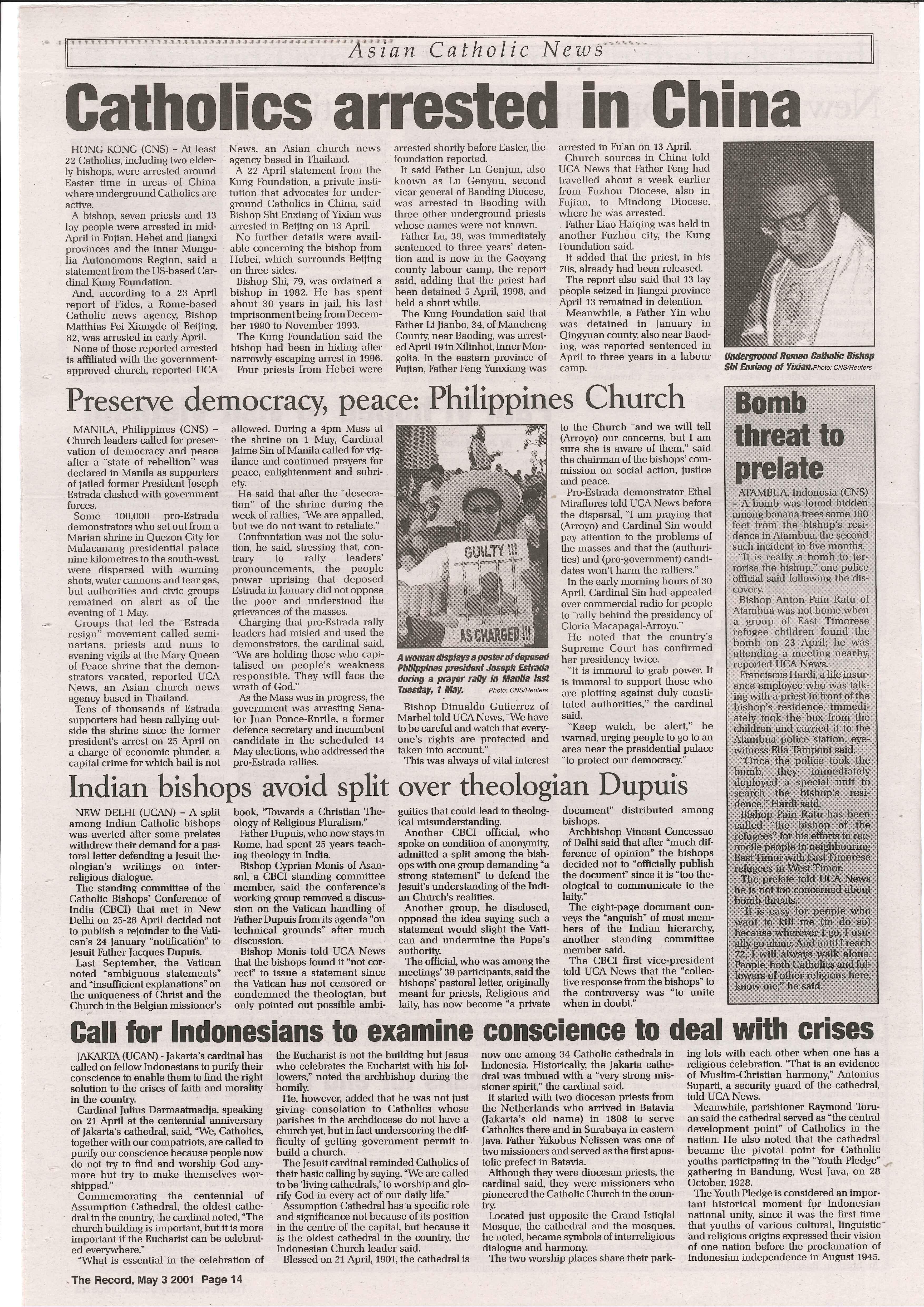 Asian Catholic News

Catholics arrested in China

HONG KONG (CNS) – At least 22 Catholics, including two elderly bishops, were arrested around Easter time in areas of China where underground Catholics are active.

A bishop, seven priests and 13 lay people were arrested in mid-April in Fujian, Hebei and Jiangxi provinces and the Inner Mongolia Autonomous Region, said a statement from the US-based Cardinal Kung Foundation.

And, according to a 23 April report of Fides, a Rome-based Catholic news agency, Bishop Matthias Pei Xiangde of Beijing, 82, was arrested in early April.

None of those reported arrested is affiliated with the government-approved church, reported UCA News, an Asian church news agency based in Thailand.

A 22 April statement from the Kung Foundation, a private institution that advocates for underground Catholics in China, said Bishop Shi Enxiang of Yixian was arrested in Beijing on 13 April.

No further details were available concerning the bishop from Hebei, which surrounds Beijing on three sides.

Bishop Shi, 79, was ordained a bishop in 1982. He has spent about 30 years in jail, his last imprisonment being from December 1990 to November 1993.

The Kung Foundation said the bishop had been in hiding after narrowly escaping arrest in 1996.

Four priests from Hebei were arrested shortly before Easter, the foundation reported.

It said Father Lu Genjun, also known as Lu Genyou, second vicar general of Baoding Diocese, was arrested in Baoding with three other underground priests whose names were not known.

Father Lu, 39, was immediately sentenced to three years' detention and is now in the Gaoyang county labour camp, the report said, adding that the priest had been detained 5 April, 1998, and held a short while.

The Kung Foundation said that Father Li Jianbo, 34, of Mancheng County, near Baoding, was arrested April 19 in Xilinhot, Inner Mongolia. In the eastern province of Fujian, Father Feng Yunxiang was arrested in Fu'an on 13 April.

Church sources in China told UCA News that Father Feng had travelled about a week earlier from Fuzhou Diocese, also in Fujian, to Mindong Diocese, where he was arrested.

Father Liao Haiqing was held in another Fuzhou city, the Kung Foundation said.

It added that the priest, in his 70s, already had been released.

The report also said that 13 lay people seized in Jiangxi province April 13 remained in detention.

Meanwhile, a Father Yin who was detained in January in Qingyuan county, also near Baoding, was reported sentenced in April to three years in a labour camp.

Underground Roman Catholic Bishop Shi Enxiang of Yixian. Photo: CNS/Reuters

Preserve democracy, peace: Philippines Church

MANILA, Philippines (CNS) – Church leaders called for preservation of democracy and peace after a "state of rebellion" was declared in Manila as supporters of jailed former President Joseph Estrada clashed with government forces.

Some 100,000 pro-Estrada demonstrators who set out from a Marian shrine in Quezon City for Malacanang presidential palace nine kilometres to the south-west, were dispersed with warning shots, water cannons and tear gas, but authorities and civic groups remained on alert as of the evening of 1 May.

Groups that led the "Estrada resign" movement called seminarians, priests and nuns to evening vigils at the Mary Queen of Peace shrine that the demonstrators vacated, reported UCA News, an Asian church news agency based in Thailand.

Tens of thousands of Estrada supporters had been rallying outside the shrine since the former president's arrest on 25 April on a charge of economic plunder, a capital crime for which bail is not allowed. During a 4pm Mass at the shrine on 1 May, Cardinal Jaime Sin of Manila called for vigilance and continued prayers for peace, enlightenment and sobriety.

He said that after the "desecration" of the shrine during the week of rallies, "We are appalled, but we do not want to retaliate."

Confrontation was not the solution, he said, stressing that, contrary to rally leaders' pronouncements, the people power uprising that deposed Estrada in January did not oppose the poor and understood the grievances of the masses.

Charging that pro-Estrada rally leaders had misled and used the demonstrators, the cardinal said, "We are holding those who capitalised on people's weakness responsible. They will face the wrath of God."

As the Mass was in progress, the government was arresting Senator Juan Ponce-Enrile, a former defence secretary and incumbent candidate in the scheduled 14 May elections, who addressed the pro-Estrada rallies.

GUILTY !!!
AS CHARGED !!!

A woman displays a poster of deposed Philippines president Joseph Estrada during a prayer rally in Manila last Tuesday, 1 May. Photo: CNS/Reuters

Bishop Dinualdo Gutierrez of Marbel told UCA News, "We have to be careful and watch that everyone's rights are protected and taken into account."

This was always of vital interest to the Church "and we will tell (Arroyo) our concerns, but I am sure she is aware of them," said the chairman of the bishops' commission on social action, justice and peace.

Pro-Estrada demonstrator Ethel Miraflores told UCA News before the dispersal, "I am praying that (Arroyo) and Cardinal Sin would pay attention to the problems of the masses and that the (authorities) and (pro-government) candidates won't harm the ralliers."

In the early morning hours of 30 April, Cardinal Sin had appealed over commercial radio for people to "rally behind the presidency of Gloria Macapagal-Arroyo."

He noted that the country's Supreme Court has confirmed her presidency twice.

"It is immoral to grab power. It is immoral to support those who are plotting against duly constituted authorities," the cardinal said.

"Keep watch, be alert," he warned, urging people to go to an area near the presidential palace "to protect our democracy."

Bomb threat to prelate

ATAMBUA, Indonesia (CNS) – A bomb was found hidden among banana trees some 160 feet from the bishop's residence in Atambua, the second such incident in five months.

"It is really a bomb to terrorise the bishop," one police official said following the discovery.

Bishop Anton Pain Ratu of Atambua was not home when a group of East Timorese refugee children found the bomb on 23 April; he was attending a meeting nearby, reported UCA News.

Franciscus Hardi, a life insurance employee who was talking with a priest in front of the bishop's residence, immediately took the box from the children and carried it to the Atambua police station, eyewitness Ella Tamponi said.

"Once the police took the bomb, they immediately deployed a special unit to search the bishop's residence," Hardi said.

Bishop Pain Ratu has been called "the bishop of the refugees" for his efforts to reconcile people in neighbouring East Timor with East Timorese refugees in West Timor.

The prelate told UCA News he is not too concerned about bomb threats.

"It is easy for people who want to kill me (to do so) because wherever I go, I usually go alone. And until I reach 72, I will always walk alone. People, both Catholics and followers of other religions here, know me," he said.

Indian bishops avoid split over theologian Dupuis

NEW DELHI (UCAN) – A split among Indian Catholic bishops was averted after some prelates withdrew their demand for a pastoral letter defending a Jesuit theologian's writings on interreligious dialogue.

The standing committee of the Catholic Bishops' Conference of India (CBCI) that met in New Delhi on 25-26 April decided not to publish a rejoinder to the Vatican's 24 January "notification" to Jesuit Father Jacques Dupuis.

Last September, the Vatican noted "ambiguous statements" and "insufficient explanations" on the uniqueness of Christ and the Church in the Belgian missioner's book, "Towards a Christian Theology of Religious Pluralism."

Father Dupuis, who now stays in Rome, had spent 25 years teaching theology in India.

Bishop Cyprian Monis of Asansol, a CBCI standing committee member, said the conference's working group removed a discussion on the Vatican handling of Father Dupuis from its agenda "on technical grounds" after much discussion.

Bishop Monis told UCA News that the bishops found it "not correct" to issue a statement since the Vatican has not censored or condemned the theologian, but only pointed out possible ambiguities that could lead to theological misunderstanding.

Another CBCI official, who spoke on condition of anonymity, admitted a split among the bishops with one group demanding "a strong statement" to defend the Jesuit's understanding of the Indian Church's realities.

Another group, he disclosed, opposed the idea saying such a statement would slight the Vatican and undermine the Pope's authority.

The official, who was among the meetings' 39 participants, said the bishops' pastoral letter, originally meant for priests, Religious and laity, has now become "a private document" distributed among bishops.

Archbishop Vincent Concessao of Delhi said that after "much difference of opinion" the bishops decided not to "officially publish the document" since it is "too theological to communicate to the laity."

The eight-page document conveys the "anguish" of most members of the Indian hierarchy, another standing committee member said.

The CBCI first vice-president told UCA News that the "collective response from the bishops" to the controversy was "to unite when in doubt."

Call for Indonesians to examine conscience to deal with crises

JAKARTA (UCAN) - Jakarta's cardinal has called on fellow Indonesians to purify their conscience to enable them to find the right solution to the crises of faith and morality in the country.

Cardinal Julius Darmaatmadja, speaking on 21 April at the centennial anniversary of Jakarta's cathedral, said, "We, Catholics, together with our compatriots, are called to purify our conscience because people now do not try to find and worship God anymore but try to make themselves worshipped."

Commemorating the centennial of Assumption Cathedral, the oldest cathedral in the country, he cardinal noted, "The church building is important, but it is more important if the Eucharist can be celebrated everywhere."

"What is essential in the celebration of the Eucharist is not the building but Jesus who celebrates the Eucharist with his followers," noted the archbishop during the homily.

He, however, added that he was not just giving consolation to Catholics whose parishes in the archdiocese do not have a church yet, but in fact underscoring the difficulty of getting government permit to build a church.

The Jesuit cardinal reminded Catholics of their basic calling by saying, "We are called to be 'living cathedrals,' to worship and glorify God in every act of our daily life."

Assumption Cathedral has a specific role and significance not because of its position in the centre of the capital, but because it is the oldest cathedral in the country, the Indonesian Church leader said.

Blessed on 21 April, 1901, the cathedral is now one among 34 Catholic cathedrals in Indonesia. Historically, the Jakarta cathedral was imbued with a "very strong missioner spirit," the cardinal said.

It started with two diocesan priests from the Netherlands who arrived in Batavia (Jakarta's old name) in 1808 to serve Catholics there and in Surabaya in eastern Java. Father Yakobus Nelissen was one of two missioners and served as the first apostolic prefect in Batavia.

Although they were diocesan priests, the cardinal said, they were missioners who pioneered the Catholic Church in the country.

Located just opposite the Grand Istiqlal Mosque, the cathedral and the mosques, he noted, became symbols of interreligious dialogue and harmony.

The two worship places share their parking lots with each other when one has a religious celebration. "That is an evidence of Muslim-Christian harmony," Antonius Suparti, a security guard of the cathedral, told UCA News.

Meanwhile, parishioner Raymond Toruan said the cathedral served as "the central development point" of Catholics in the nation. He also noted that the cathedral became the pivotal point for Catholic youths participating in the "Youth Pledge" gathering in Bandung, West Java, on 28 October, 1928.

The Youth Pledge is considered an important historical moment for Indonesian national unity, since it was the first time that youths of various cultural, linguistic and religious origins expressed their vision of one nation before the proclamation of Indonesian independence in August 1945.

The Record, May 3 2001 Page 14